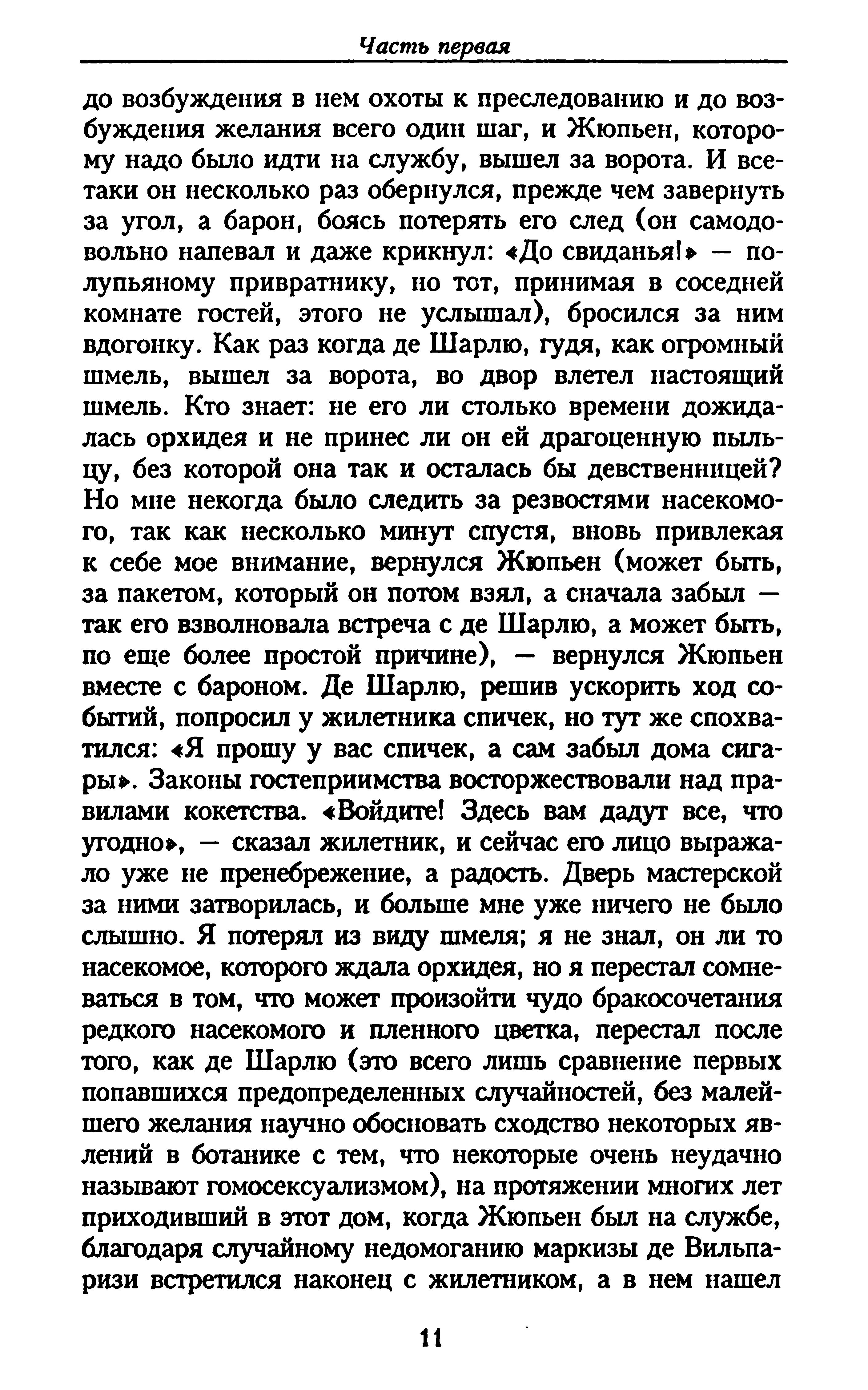 Часть первая

до возбуждения в нем охоты к преследованию и до возбуждения желания всего один шаг, и Жюпьен, которому надо было идти на службу, вышел за ворота. И все-таки он несколько раз обернулся, прежде чем завернуть за угол, а барон, боясь потерять его след (он самодовольно напевал и даже крикнул: «До свиданья!» — полупьяному привратнику, но тот, принимая в соседней комнате гостей, этого не услышал), бросился за ним вдогонку. Как раз когда де Шарлю, гудя, как огромный шмель, вышел за ворота, во двор влетел настоящий шмель. Кто знает: не его ли столько времени дожидалась орхидея и не принес ли он ей драгоценную пыльцу, без которой она так и осталась бы девственницей? Но мне некогда было следить за резвостями насекомого, так как несколько минут спустя, вновь привлекая к себе мое внимание, вернулся Жюпьен (может быть, за пакетом, который он потом взял, а сначала забыл — так его взволновала встреча с де Шарлю, а может быть, по еще более простой причине), — вернулся Жюпьен вместе с бароном. Де Шарлю, решив ускорить ход событий, попросил у жилетника спичек, но тут же спохватился: «Я прошу у вас спичек, а сам забыл дома сигары». Законы гостеприимства восторжествовали над правилами кокетства. «Войдите! Здесь вам дадут все, что угодно», — сказал жилетник, и сейчас его лицо выражало уже не пренебрежение, а радость. Дверь мастерской за ними затворилась, и больше мне уже ничего не было слышно. Я потерял из виду шмеля; я не знал, он ли то насекомое, которого ждала орхидея, но я перестал сомневаться в том, что может произойти чудо бракосочетания редкого насекомого и пленного цветка, перестал после того, как де Шарлю (это всего лишь сравнение первых попавшихся предопределенных случайностей, без малейшего желания научно обосновать сходство некоторых явлений в ботанике с тем, что некоторые очень неудачно называют гомосексуализмом), на протяжении многих лет приходивший в этот дом, когда Жюпьен был на службе, благодаря случайному недомоганию маркизы де Вильпаризи встретился наконец с жилетником, а в нем нашел

11